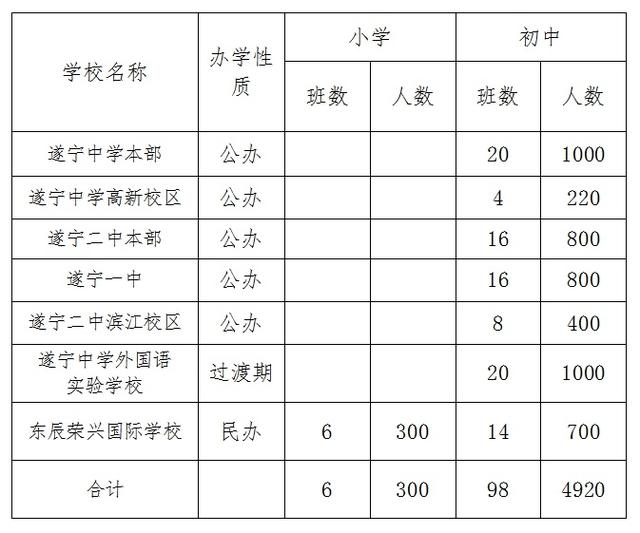 | 学校名称 | 办学性质 | 小学 班数 | 小学 人数 | 初中 班数 | 初中 人数 |
|---|---|---|---|---|---|
| 遂宁中学本部 | 公办 | | | 20 | 1000 |
| 遂宁中学高新校区 | 公办 | | | 4 | 220 |
| 遂宁二中本部 | 公办 | | | 16 | 800 |
| 遂宁一中 | 公办 | | | 16 | 800 |
| 遂宁二中滨江校区 | 公办 | | | 8 | 400 |
| 遂宁中学外国语实验学校 | 过渡期 | | | 20 | 1000 |
| 东辰荣兴国际学校 | 民办 | 6 | 300 | 14 | 700 |
| 合计 | | 6 | 300 | 98 | 4920 |